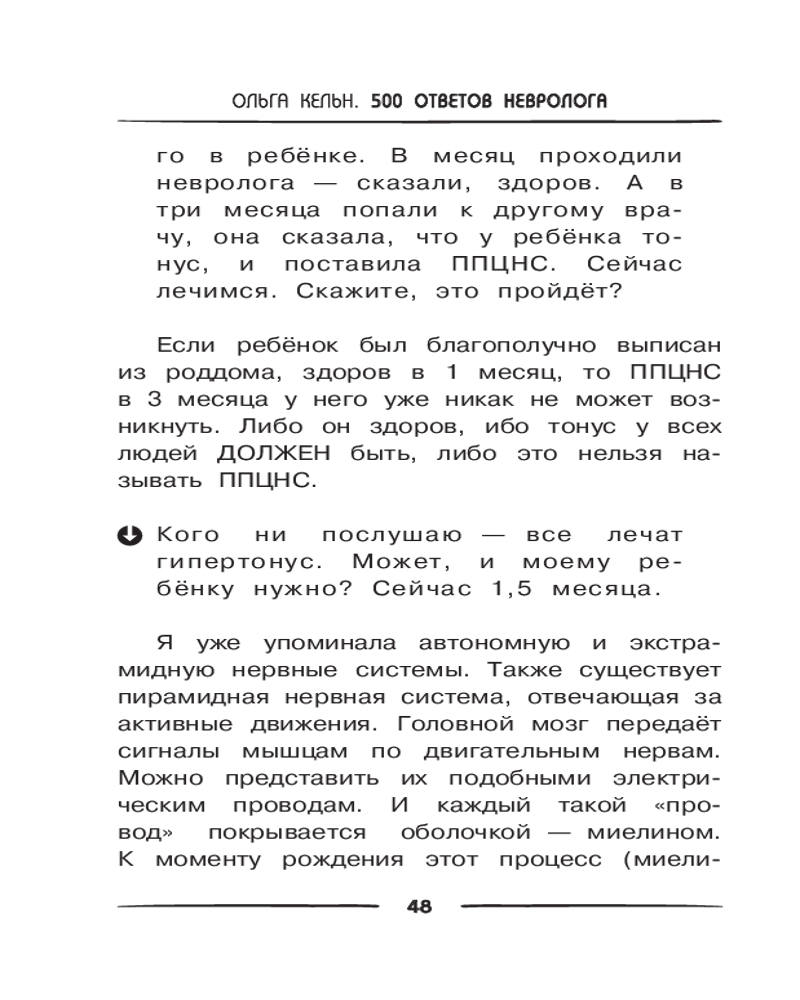 ОЛЬГА КЕЛЬН. 500 ОТВЕТОВ НЕВРОЛОГА

го в ребёнке. В месяц проходили невролога — сказали, здоров. А в три месяца попали к другому врачу, она сказала, что у ребёнка тонус, и поставила ППЦНС. Сейчас лечимся. Скажите, это пройдёт?

Если ребёнок был благополучно выписан из роддома, здоров в 1 месяц, то ППЦНС в 3 месяца у него уже никак не может возникнуть. Либо он здоров, ибо тонус у всех людей ДОЛЖЕН быть, либо это нельзя называть ППЦНС.

Кого ни послушаю — все лечат гипертонус. Может, и моему ребёнку нужно? Сейчас 1,5 месяца.

Я уже упоминала автономную и экстрамидную нервные системы. Также существует пирамидная нервная система, отвечающая за активные движения. Головной мозг передаёт сигналы мышцам по двигательным нервам. Можно представить их подобными электрическим проводам. И каждый такой «провод» покрывается оболочкой — миелином. К моменту рождения этот процесс (миели-

48